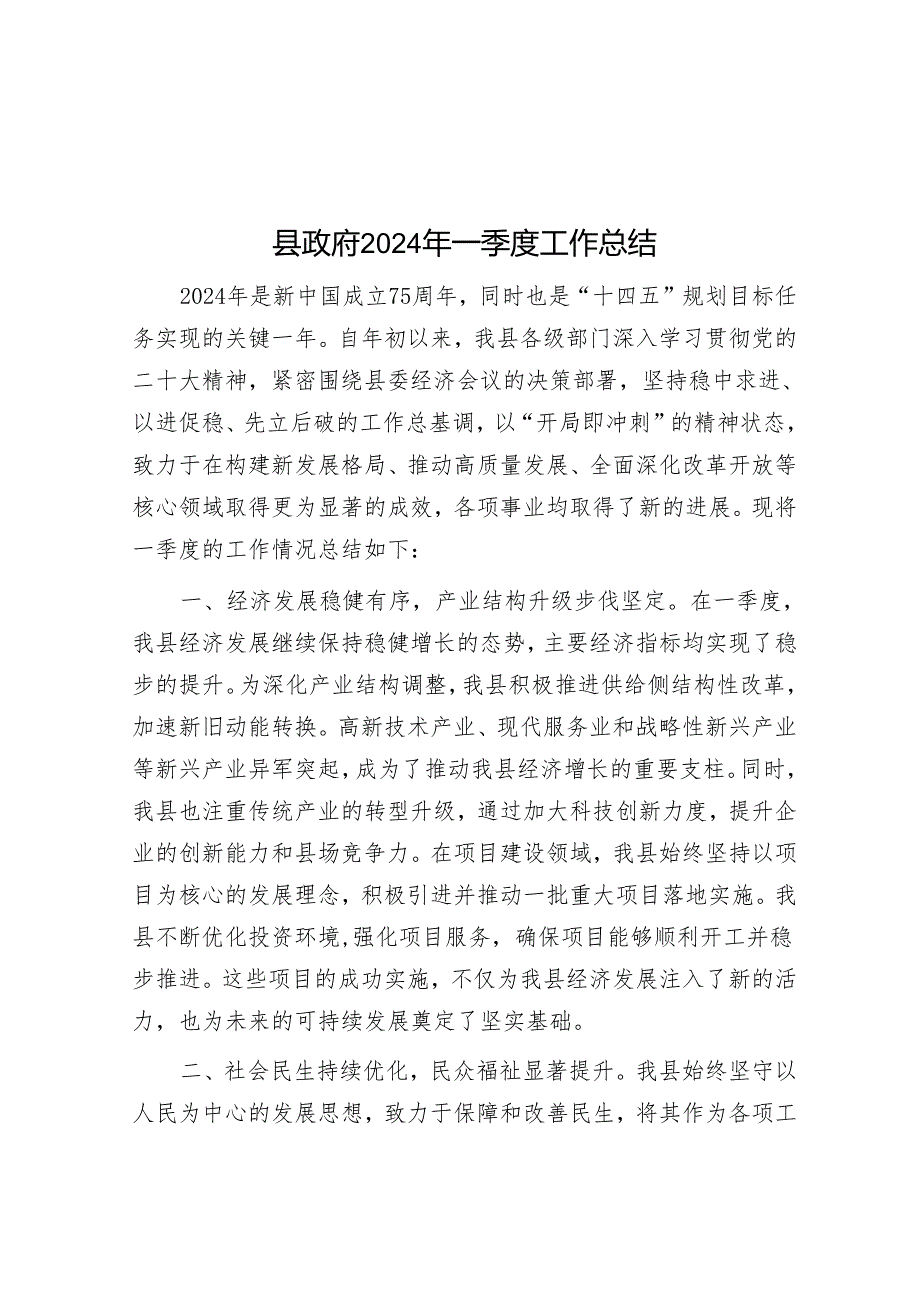 县政府2024年一季度工作总结

2024年是新中国成立75周年，同时也是“十四五”规划目标任务实现的关键一年。自年初以来，我县各级部门深入学习贯彻党的二十大精神，紧密围绕县委经济会议的决策部署，坚持稳中求进、以进促稳、先立后破的工作总基调，以“开局即冲刺”的精神状态，致力于在构建新发展格局、推动高质量发展、全面深化改革开放等核心领域取得更为显著的成效，各项事业均取得了新的进展。现将一季度的工作情况总结如下：

一、经济发展稳健有序，产业结构升级步伐坚定。在一季度，我县经济发展继续保持稳健增长的态势，主要经济指标均实现了稳步的提升。为深化产业结构调整，我县积极推进供给侧结构性改革，加速新旧动能转换。高新技术产业、现代服务业和战略性新兴产业等新兴产业异军突起，成为了推动我县经济增长的重要支柱。同时，我县也注重传统产业的转型升级，通过加大科技创新力度，提升企业的创新能力和县场竞争力。在项目建设领域，我县始终坚持以项目为核心的发展理念，积极引进并推动一批重大项目落地实施。我县不断优化投资环境,强化项目服务，确保项目能够顺利开工并稳步推进。这些项目的成功实施，不仅为我县经济发展注入了新的活力，也为未来的可持续发展奠定了坚实基础。

二、社会民生持续优化，民众福祉显著提升。我县始终坚守以人民为中心的发展思想，致力于保障和改善民生，将其作为各项工